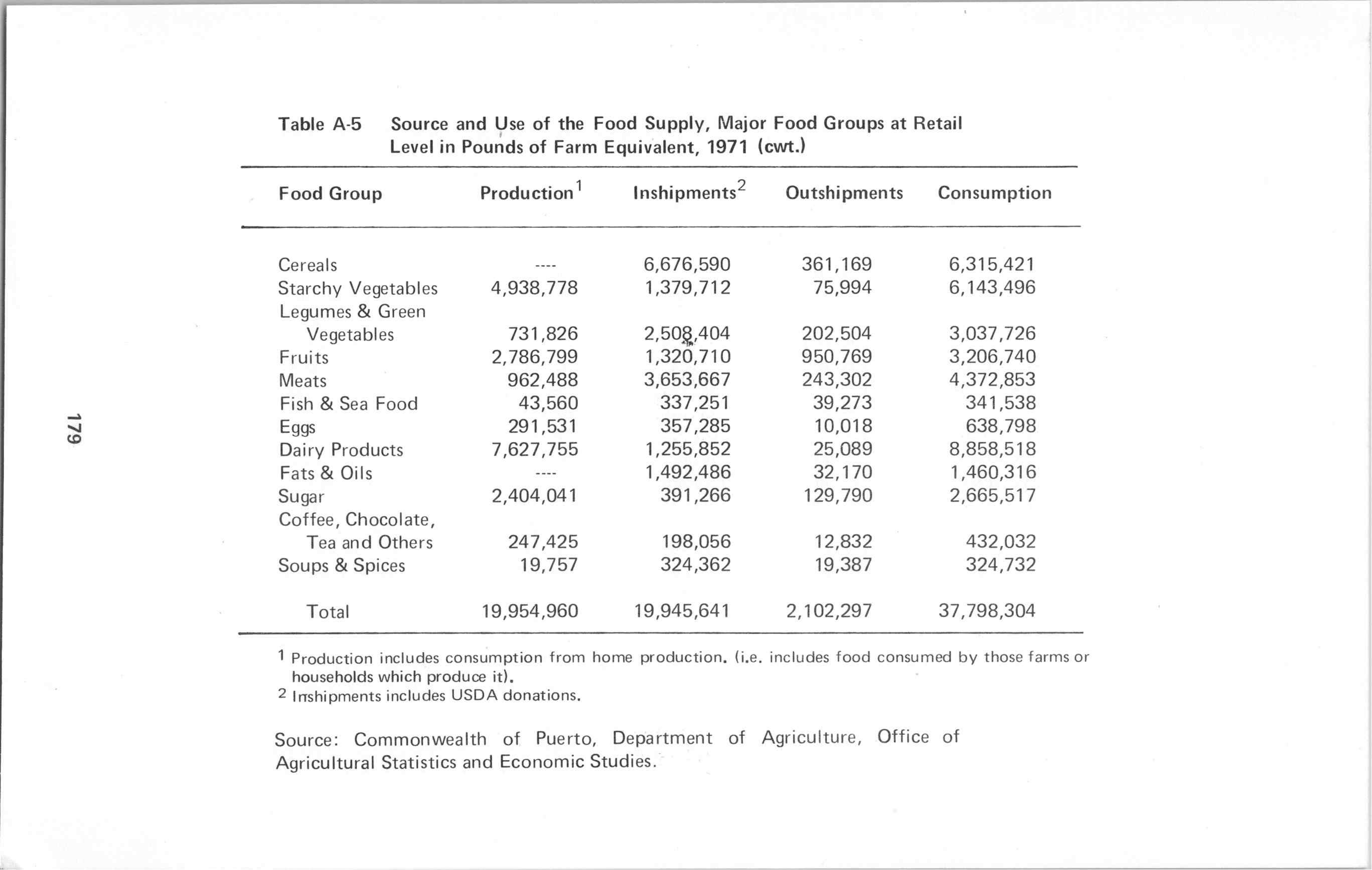 179

Table A-5 Source and Use of the Food Supply, Major Food Groups at Retail Level in Pounds of Farm Equivalent, 1971 (cwt.)

| Food Group | Production$^1$ | Inshipments$^2$ | Outshipments | Consumption |
|---|---|---|---|---|
| Cereals | ---- | 6,676,590 | 361,169 | 6,315,421 |
| Starchy Vegetables | 4,938,778 | 1,379,712 | 75,994 | 6,143,496 |
| Legumes & Green Vegetables | 731,826 | 2,508,404 | 202,504 | 3,037,726 |
| Fruits | 2,786,799 | 1,320,710 | 950,769 | 3,206,740 |
| Meats | 962,488 | 3,653,667 | 243,302 | 4,372,853 |
| Fish & Sea Food | 43,560 | 337,251 | 39,273 | 341,538 |
| Eggs | 291,531 | 357,285 | 10,018 | 638,798 |
| Dairy Products | 7,627,755 | 1,255,852 | 25,089 | 8,858,518 |
| Fats & Oils | ---- | 1,492,486 | 32,170 | 1,460,316 |
| Sugar | 2,404,041 | 391,266 | 129,790 | 2,665,517 |
| Coffee, Chocolate, Tea and Others | 247,425 | 198,056 | 12,832 | 432,032 |
| Soups & Spices | 19,757 | 324,362 | 19,387 | 324,732 |
| Total | 19,954,960 | 19,945,641 | 2,102,297 | 37,798,304 |

$^1$ Production includes consumption from home production. (i.e. includes food consumed by those farms or households which produce it).
$^2$ Inshipments includes USDA donations.

Source: Commonwealth of Puerto, Department of Agriculture, Office of Agricultural Statistics and Economic Studies.